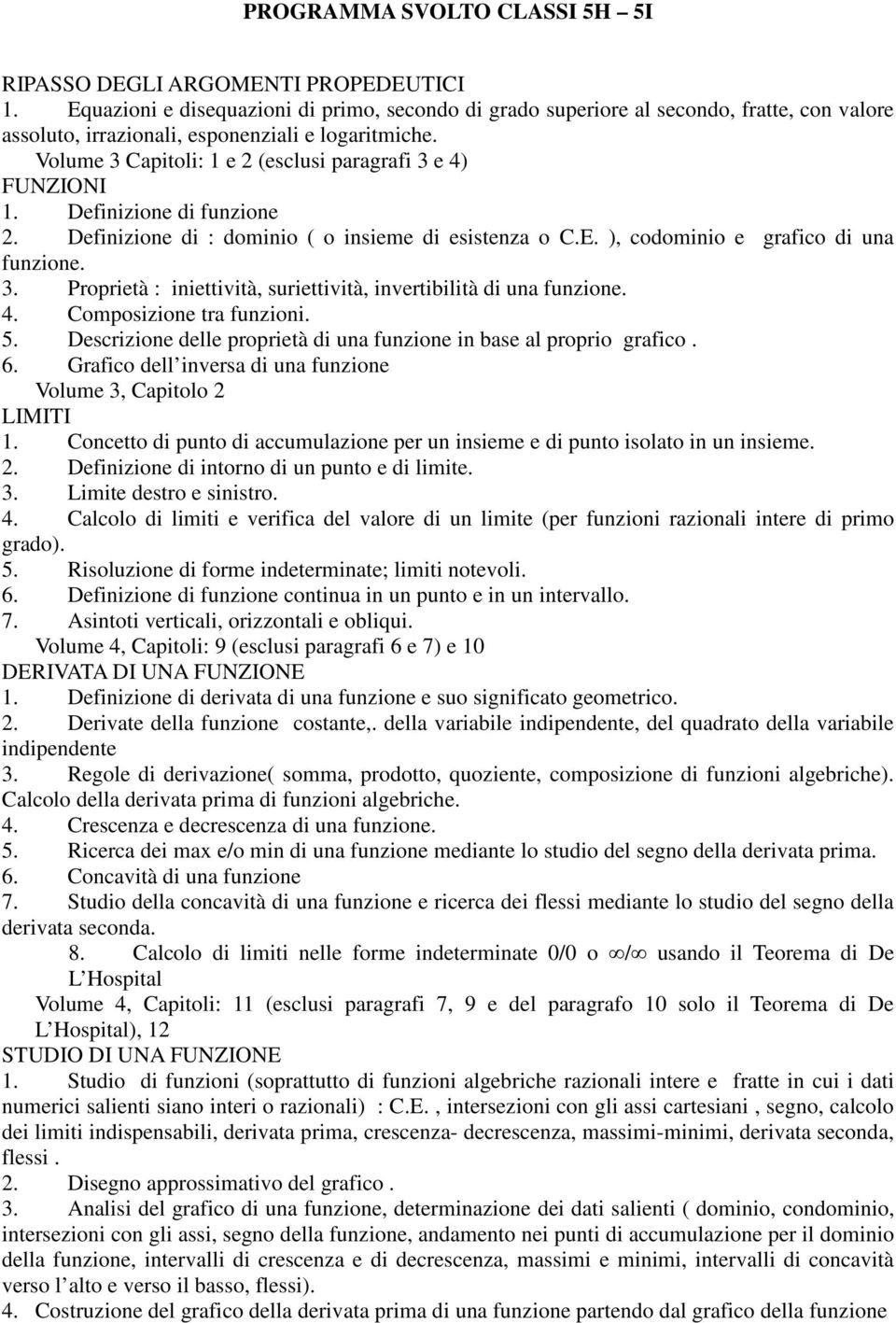 PROGRAMMA SVOLTO CLASSI 5H – 5I

RIPASSO DEGLI ARGOMENTI PROPEDEUTICI
1. Equazioni e disequazioni di primo, secondo di grado superiore al secondo, fratte, con valore assoluto, irrazionali, esponenziali e logaritmiche.
Volume 3 Capitoli: 1 e 2 (esclusi paragrafi 3 e 4)
FUNZIONI
1. Definizione di funzione
2. Definizione di : dominio ( o insieme di esistenza o C.E. ), codominio e grafico di una funzione.
3. Proprietà : iniettività, suriettività, invertibilità di una funzione.
4. Composizione tra funzioni.
5. Descrizione delle proprietà di una funzione in base al proprio grafico .
6. Grafico dell'inversa di una funzione
Volume 3, Capitolo 2
LIMITI
1. Concetto di punto di accumulazione per un insieme e di punto isolato in un insieme.
2. Definizione di intorno di un punto e di limite.
3. Limite destro e sinistro.
4. Calcolo di limiti e verifica del valore di un limite (per funzioni razionali intere di primo grado).
5. Risoluzione di forme indeterminate; limiti notevoli.
6. Definizione di funzione continua in un punto e in un intervallo.
7. Asintoti verticali, orizzontali e obliqui.
Volume 4, Capitoli: 9 (esclusi paragrafi 6 e 7) e 10
DERIVATA DI UNA FUNZIONE
1. Definizione di derivata di una funzione e suo significato geometrico.
2. Derivate della funzione costante,. della variabile indipendente, del quadrato della variabile indipendente
3. Regole di derivazione( somma, prodotto, quoziente, composizione di funzioni algebriche). Calcolo della derivata prima di funzioni algebriche.
4. Crescenza e decrescenza di una funzione.
5. Ricerca dei max e/o min di una funzione mediante lo studio del segno della derivata prima.
6. Concavità di una funzione
7. Studio della concavità di una funzione e ricerca dei flessi mediante lo studio del segno della derivata seconda.
8. Calcolo di limiti nelle forme indeterminate 0/0 o $\infty/\infty$ usando il Teorema di De L'Hospital
Volume 4, Capitoli: 11 (esclusi paragrafi 7, 9 e del paragrafo 10 solo il Teorema di De L'Hospital), 12
STUDIO DI UNA FUNZIONE
1. Studio di funzioni (soprattutto di funzioni algebriche razionali intere e fratte in cui i dati numerici salienti siano interi o razionali) : C.E. , intersezioni con gli assi cartesiani , segno, calcolo dei limiti indispensabili, derivata prima, crescenza- decrescenza, massimi-minimi, derivata seconda, flessi .
2. Disegno approssimativo del grafico .
3. Analisi del grafico di una funzione, determinazione dei dati salienti ( dominio, condominio, intersezioni con gli assi, segno della funzione, andamento nei punti di accumulazione per il dominio della funzione, intervalli di crescenza e di decrescenza, massimi e minimi, intervalli di concavità verso l'alto e verso il basso, flessi).
4. Costruzione del grafico della derivata prima di una funzione partendo dal grafico della funzione